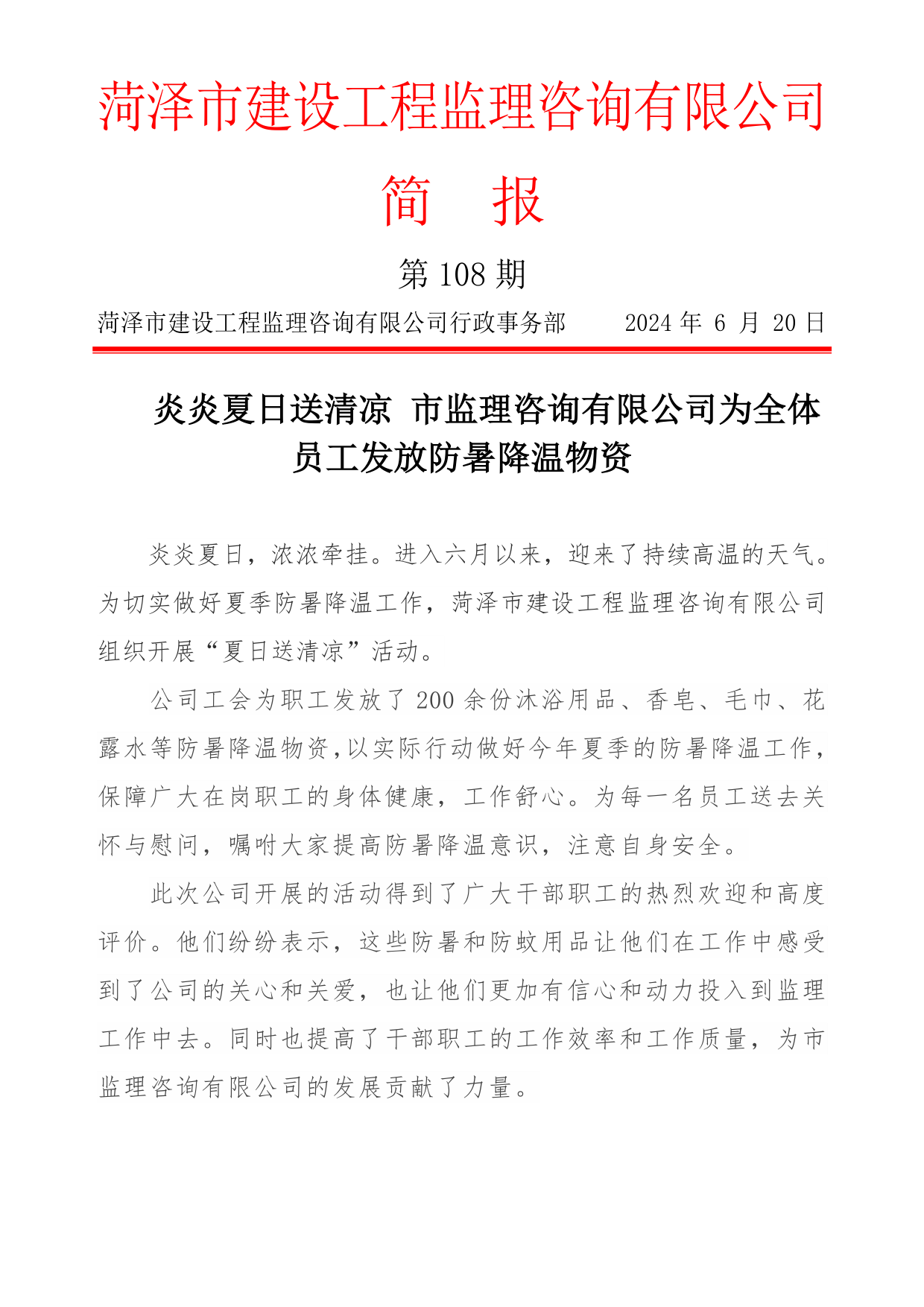 菏泽市建设工程监理咨询有限公司

简　报

第 108 期

菏泽市建设工程监理咨询有限公司行政事务部　　2024 年 6 月 20 日

炎炎夏日送清凉 市监理咨询有限公司为全体员工发放防暑降温物资

炎炎夏日，浓浓牵挂。进入六月以来，迎来了持续高温的天气。为切实做好夏季防暑降温工作，菏泽市建设工程监理咨询有限公司组织开展“夏日送清凉”活动。

公司工会为职工发放了 200 余份沐浴用品、香皂、毛巾、花露水等防暑降温物资,以实际行动做好今年夏季的防暑降温工作，保障广大在岗职工的身体健康，工作舒心。为每一名员工送去关怀与慰问，嘱咐大家提高防暑降温意识，注意自身安全。

此次公司开展的活动得到了广大干部职工的热烈欢迎和高度评价。他们纷纷表示，这些防暑和防蚊用品让他们在工作中感受到了公司的关心和关爱，也让他们更加有信心和动力投入到监理工作中去。同时也提高了干部职工的工作效率和工作质量，为市监理咨询有限公司的发展贡献了力量。